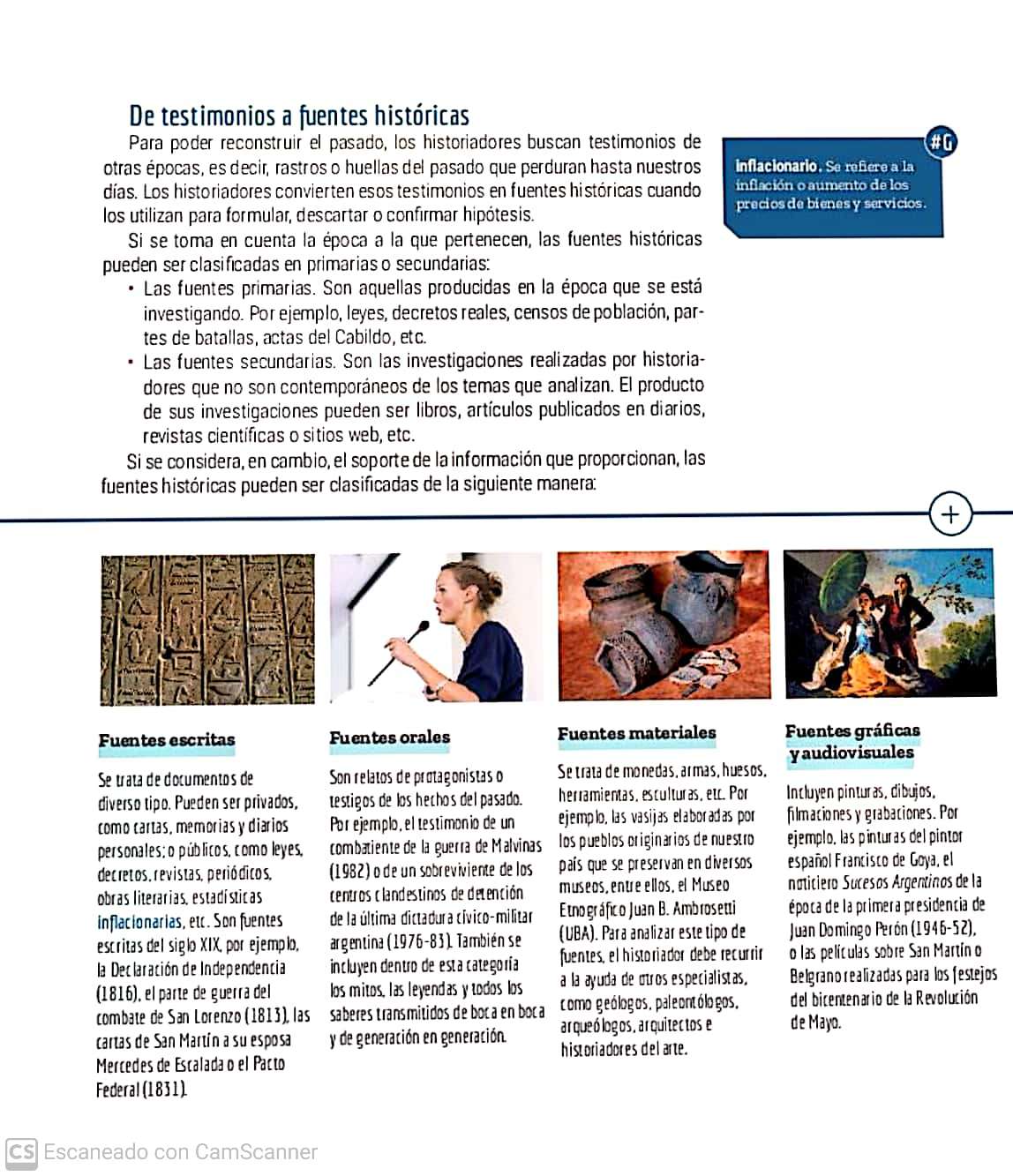 De testimonios a fuentes históricas

Para poder reconstruir el pasado, los historiadores buscan testimonios de otras épocas, es decir, rastros o huellas del pasado que perduran hasta nuestros días. Los historiadores convierten esos testimonios en fuentes históricas cuando los utilizan para formular, descartar o confirmar hipótesis.

Si se toma en cuenta la época a la que pertenecen, las fuentes históricas pueden ser clasificadas en primarias o secundarias:

• Las fuentes primarias. Son aquellas producidas en la época que se está investigando. Por ejemplo, leyes, decretos reales, censos de población, partes de batallas, actas del Cabildo, etc.
• Las fuentes secundarias. Son las investigaciones realizadas por historiadores que no son contemporáneos de los temas que analizan. El producto de sus investigaciones pueden ser libros, artículos publicados en diarios, revistas científicas o sitios web, etc.

Si se considera, en cambio, el soporte de la información que proporcionan, las fuentes históricas pueden ser clasificadas de la siguiente manera:

#G

Inflacionario. Se refiere a la inflación o aumento de los precios de bienes y servicios.

+

Fuentes escritas

Se trata de documentos de diverso tipo. Pueden ser privados, como cartas, memorias y diarios personales; o públicos, como leyes, decretos, revistas, periódicos, obras literarias, estadísticas inflacionarias, etc. Son fuentes escritas del siglo XIX, por ejemplo, la Declaración de Independencia (1816), el parte de guerra del combate de San Lorenzo (1813), las cartas de San Martín a su esposa Mercedes de Escalada o el Pacto Federal (1831).

Fuentes orales

Son relatos de protagonistas o testigos de los hechos del pasado. Por ejemplo, el testimonio de un combatiente de la guerra de Malvinas (1982) o de un sobreviviente de los centros clandestinos de detención de la última dictadura cívico-militar argentina (1976-83). También se incluyen dentro de esta categoría los mitos, las leyendas y todos los saberes transmitidos de boca en boca y de generación en generación.

Fuentes materiales

Se trata de monedas, armas, huesos, herramientas, esculturas, etc. Por ejemplo, las vasijas elaboradas por los pueblos originarios de nuestro país que se preservan en diversos museos, entre ellos, el Museo Etnográfico Juan B. Ambrosetti (UBA). Para analizar este tipo de fuentes, el historiador debe recurrir a la ayuda de otros especialistas, como geólogos, paleontólogos, arqueólogos, arquitectos e historiadores del arte.

Fuentes gráficas y audiovisuales

Incluyen pinturas, dibujos, filmaciones y grabaciones. Por ejemplo, las pinturas del pintor español Francisco de Goya, el noticiero Sucesos Argentinos de la época de la primera presidencia de Juan Domingo Perón (1946-52), o las películas sobre San Martín o Belgrano realizadas para los festejos del bicentenario de la Revolución de Mayo.

CS Escaneado con CamScanner